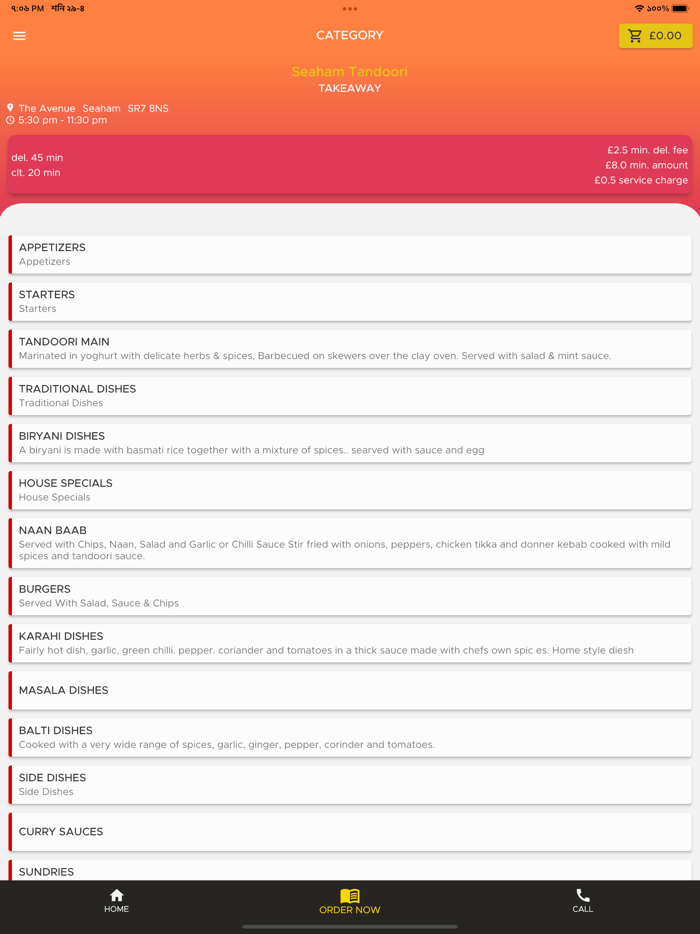 ৭:০৬ PM শনি ২৯-৪
১০০%

CATEGORY

£0.00

Seaham Tandoori
TAKEAWAY

The Avenue Seaham SR7 8NS
5:30 pm - 11:30 pm

del. 45 min
clt. 20 min

£2.5 min. del. fee
£8.0 min. amount
£0.5 service charge

APPETIZERS
Appetizers

STARTERS
Starters

TANDOORI MAIN
Marinated in yoghurt with delicate herbs & spices, Barbecued on skewers over the clay oven. Served with salad & mint sauce.

TRADITIONAL DISHES
Traditional Dishes

BIRYANI DISHES
A biryani is made with basmati rice together with a mixture of spices.. searved with sauce and egg

HOUSE SPECIALS
House Specials

NAAN BAAB
Served with Chips, Naan, Salad and Garlic or Chilli Sauce Stir fried with onions, peppers, chicken tikka and donner kebab cooked with mild spices and tandoori sauce.

BURGERS
Served With Salad, Sauce & Chips

KARAHI DISHES
Fairly hot dish, garlic, green chilli. pepper. coriander and tomatoes in a thick sauce made with chefs own spic es. Home style diesh

MASALA DISHES

BALTI DISHES
Cooked with a very wide range of spices, garlic, ginger, pepper, corinder and tomatoes.

SIDE DISHES
Side Dishes

CURRY SAUCES

SUNDRIES

HOME

ORDER NOW

CALL